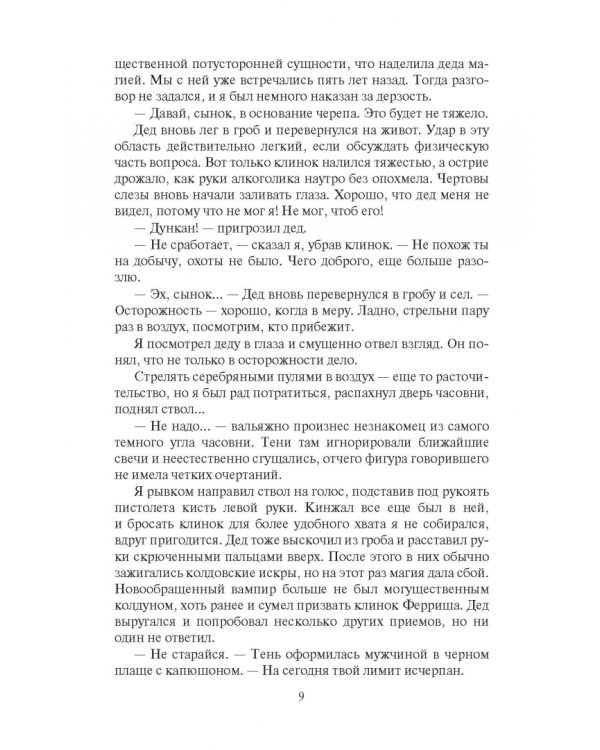 щественной потусторонней сущности, что наделила деда магией. Мы с ней уже встречались пять лет назад. Тогда разговор не задался, и я был немного наказан за дерзость.

— Давай, сынок, в основание черепа. Это будет не тяжело.

Дед вновь лег в гроб и перевернулся на живот. Удар в эту область действительно легкий, если обсуждать физическую часть вопроса. Вот только клинок налился тяжестью, а острие дрожало, как руки алкоголика наутро без опохмела. Чертовы слезы вновь начали заливать глаза. Хорошо, что дед меня не видел, потому что не мог я! Не мог, чтоб его!

— Дункан! — пригрозил дед.

— Не сработает, — сказал я, убрав клинок. — Не похож ты на добычу, охоты не было. Чего доброго, еще больше разозлю.

— Эх, сынок... — Дед вновь перевернулся в гробу и сел. — Осторожность — хорошо, когда в меру. Ладно, стрельни пару раз в воздух, посмотрим, кто прибежит.

Я посмотрел деду в глаза и смущенно отвел взгляд. Он понял, что не только в осторожности дело.

Стрелять серебряными пулями в воздух — еще то расточительство, но я был рад потратиться, распахнул дверь часовни, поднял ствол...

— Не надо... — вальяжно произнес незнакомец из самого темного угла часовни. Тени там игнорировали ближайшие свечи и неестественно сгущались, отчего фигура говорившего не имела четких очертаний.

Я рывком направил ствол на голос, подставив под рукоять пистолета кисть левой руки. Кинжал все еще был в ней, и бросать клинок для более удобного хвата я не собирался, вдруг пригодится. Дед тоже выскочил из гроба и расставил руки скрюченными пальцами вверх. После этого в них обычно зажигались колдовские искры, но на этот раз магия дала сбой. Новообращенный вампир больше не был могущественным колдуном, хоть ранее и сумел призвать клинок Ферриша. Дед выругался и попробовал несколько других приемов, но ни один не ответил.

— Не старайся. — Тень оформилась мужчиной в черном плаще с капюшоном. — На сегодня твой лимит исчерпан.

9